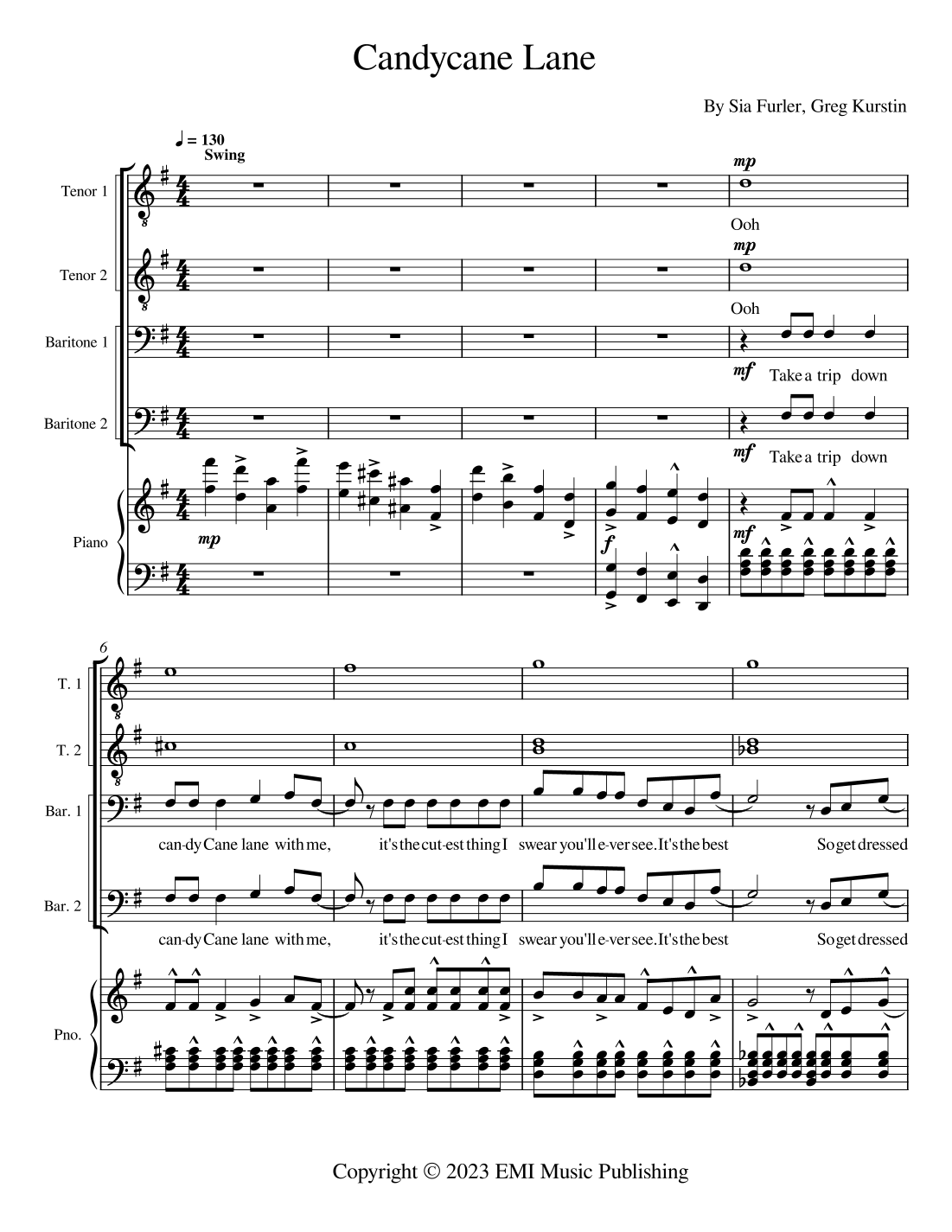 Candycane Lane

By Sia Furler, Greg Kurstin

♩ = 130
Swing

Tenor 1

mp

Ooh

Tenor 2

mp

Ooh

Baritone 1

mf Take a trip down

Baritone 2

mf Take a trip down

Piano

mp

f

mf

6

T. 1

T. 2

Bar. 1

can-dy Cane lane with me, it's the cut-est thing I swear you'll e-ver see. It's the best So get dressed

Bar. 2

can-dy Cane lane with me, it's the cut-est thing I swear you'll e-ver see. It's the best So get dressed

Pno.

Copyright © 2023 EMI Music Publishing